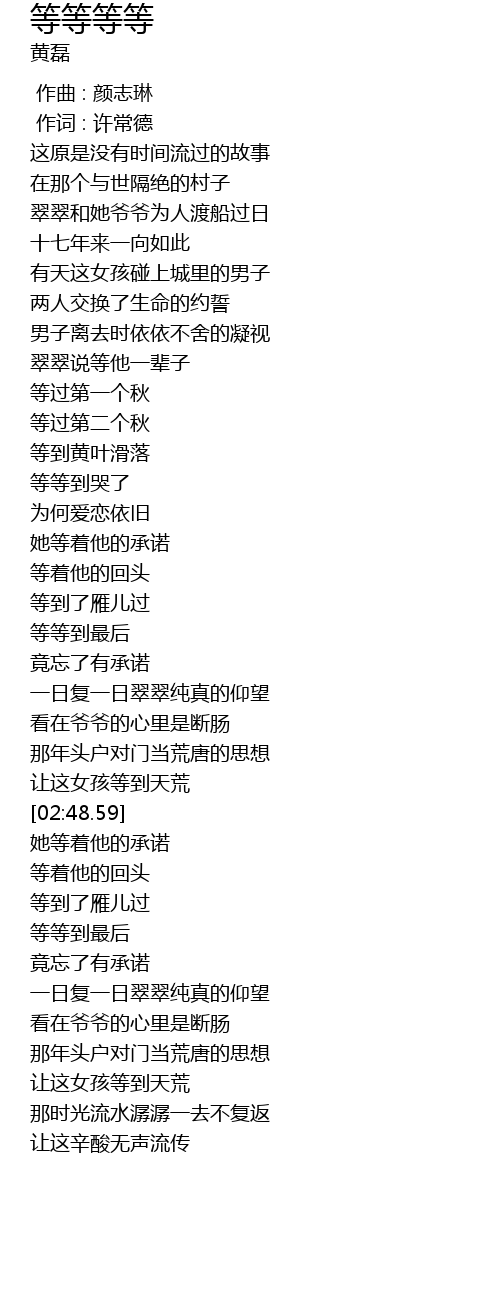 等等等等
黄磊

作曲 : 颜志琳
作词 : 许常德
这原是没有时间流过的故事
在那个与世隔绝的村子
翠翠和她爷爷为人渡船过日
十七年来一向如此
有天这女孩碰上城里的男子
两人交换了生命的约誓
男子离去时依依不舍的凝视
翠翠说等他一辈子
等过第一个秋
等过第二个秋
等到黄叶滑落
等等到哭了
为何爱恋依旧
她等着他的承诺
等着他的回头
等到了雁儿过
等等到最后
竟忘了有承诺
一日复一日翠翠纯真的仰望
看在爷爷的心里是断肠
那年头户对门当荒唐的思想
让这女孩等到天荒
[02:48.59]
她等着他的承诺
等着他的回头
等到了雁儿过
等等到最后
竟忘了有承诺
一日复一日翠翠纯真的仰望
看在爷爷的心里是断肠
那年头户对门当荒唐的思想
让这女孩等到天荒
那时光流水潺潺一去不复返
让这辛酸无声流传